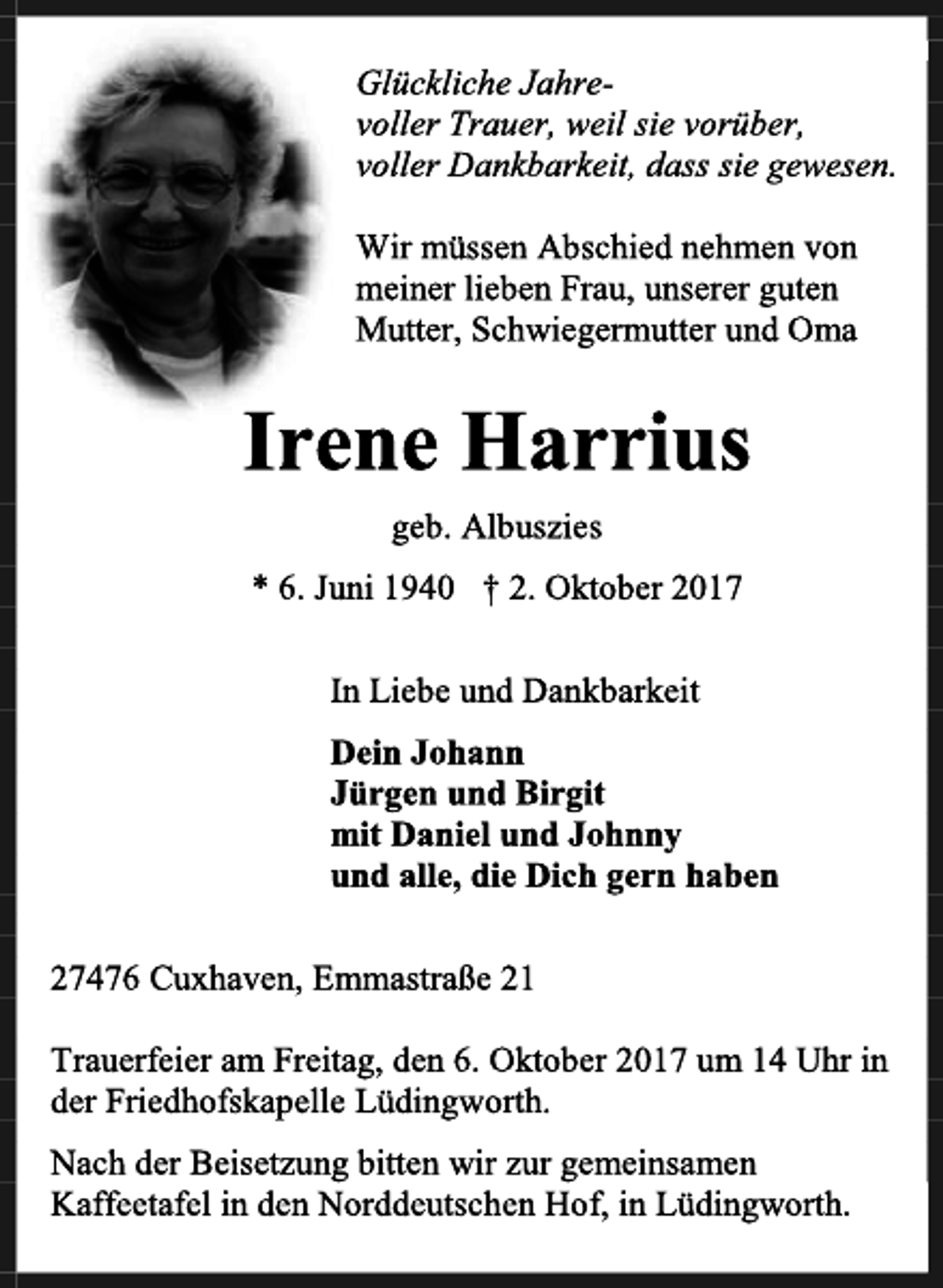 Glückliche Jahre-
voller Trauer, weil sie vorüber,
voller Dankbarkeit, dass sie gewesen.

Wir müssen Abschied nehmen von meiner lieben Frau, unserer guten Mutter, Schwiegermutter und Oma

Irene Harrius

geb. Albuszies

* 6. Juni 1940 † 2. Oktober 2017

In Liebe und Dankbarkeit

Dein Johann
Jürgen und Birgit
mit Daniel und Johnny
und alle, die Dich gern haben

27476 Cuxhaven, Emmastraße 21

Trauerfeier am Freitag, den 6. Oktober 2017 um 14 Uhr in der Friedhofskapelle Lüdingworth.

Nach der Beisetzung bitten wir zur gemeinsamen Kaffeetafel in den Norddeutschen Hof, in Lüdingworth.